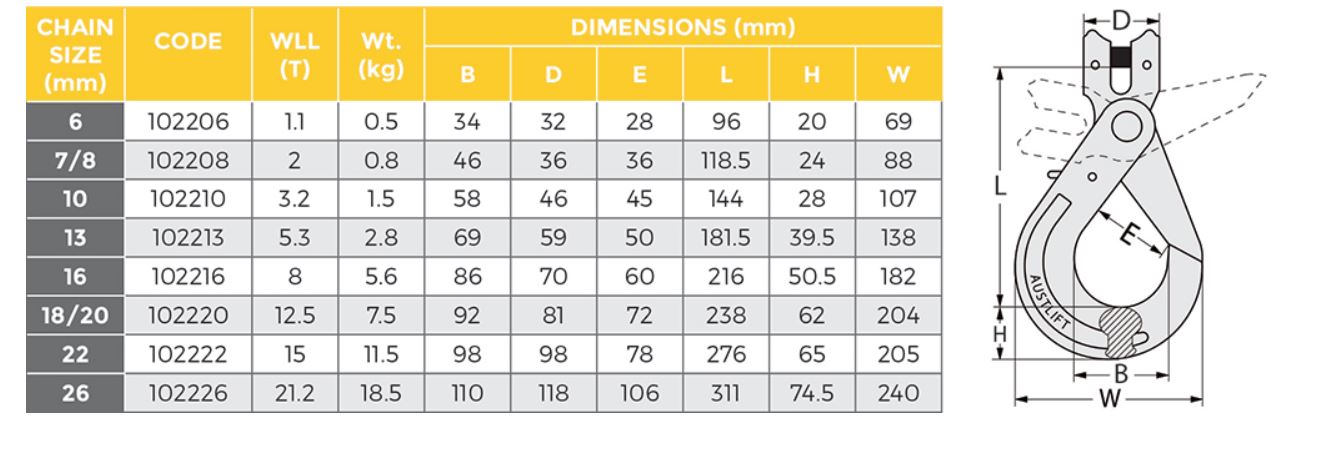 | CHAIN SIZE (mm) | CODE | WLL (T) | Wt. (kg) | DIMENSIONS (mm) B | D | E | L | H | W |
|---|---|---|---|---|---|---|---|---|---|
| 6 | 102206 | 1.1 | 0.5 | 34 | 32 | 28 | 96 | 20 | 69 |
| 7/8 | 102208 | 2 | 0.8 | 46 | 36 | 36 | 118.5 | 24 | 88 |
| 10 | 102210 | 3.2 | 1.5 | 58 | 46 | 45 | 144 | 28 | 107 |
| 13 | 102213 | 5.3 | 2.8 | 69 | 59 | 50 | 181.5 | 39.5 | 138 |
| 16 | 102216 | 8 | 5.6 | 86 | 70 | 60 | 216 | 50.5 | 182 |
| 18/20 | 102220 | 12.5 | 7.5 | 92 | 81 | 72 | 238 | 62 | 204 |
| 22 | 102222 | 15 | 11.5 | 98 | 98 | 78 | 276 | 65 | 205 |
| 26 | 102226 | 21.2 | 18.5 | 110 | 118 | 106 | 311 | 74.5 | 240 |

D
L
E
AUSTLIFT
H
B
W